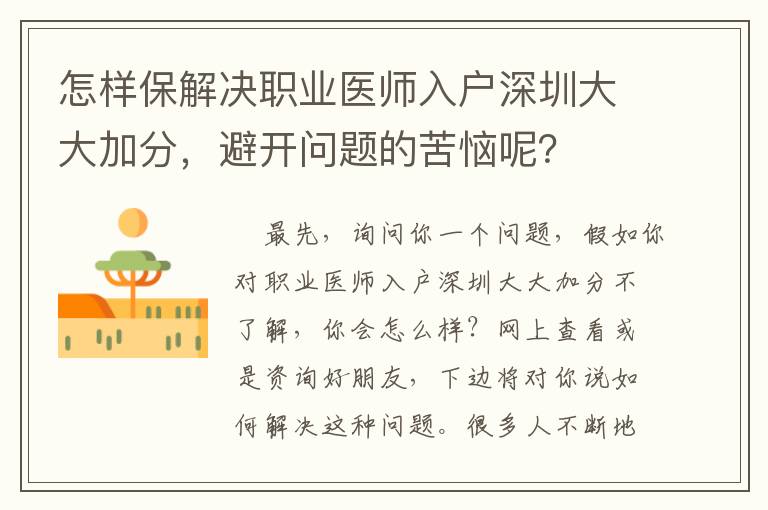 怎样保解决职业医师入户深圳大大加分，避开问题的苦恼呢?

最先，询问你一个问题，假如你对职业医师入户深圳大大加分不了解，你会怎么样？网上查看或是资询好朋友，下边将对你说如何解决这种问题。很多人不断地